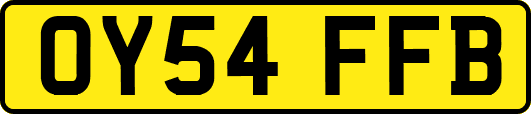 OY54 FFB